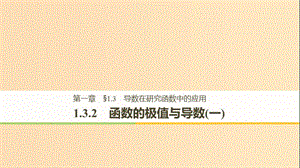 第一章　§1.3　导数在研究函数中的应用

1.3.2　函数的极值与导数(一)